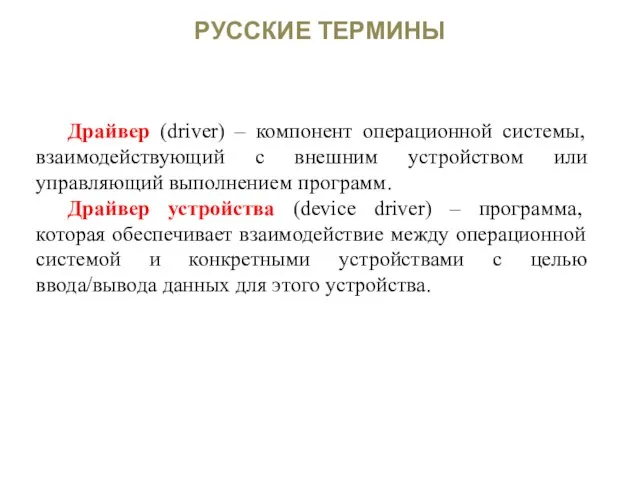 РУССКИЕ ТЕРМИНЫ

Драйвер (driver) – компонент операционной системы, взаимодействующий с внешним устройством или управляющий выполнением программ.

Драйвер устройства (device driver) – программа, которая обеспечивает взаимодействие между операционной системой и конкретными устройствами с целью ввода/вывода данных для этого устройства.